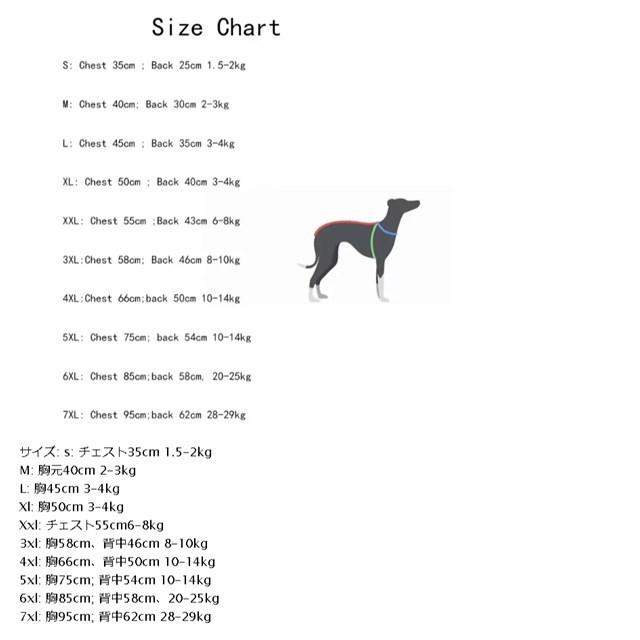 Size Chart

S: Chest 35cm ; Back 25cm 1.5-2kg

M: Chest 40cm; Back 30cm 2-3kg

L: Chest 45cm ; Back 35cm 3-4kg

XL: Chest 50cm ; Back 40cm 3-4kg

XXL: Chest 55cm ;Back 43cm 6-8kg

3XL:Chest 58cm; Back 46cm 8-10kg

4XL:Chest 66cm;back 50cm 10-14kg

5XL: Chest 75cm; back 54cm 10-14kg

6XL: Chest 85cm;back 58cm, 20-25kg

7XL: Chest 95cm;back 62cm 28-29kg

サイズ: s: チェスト35cm 1.5-2kg
M: 胸元40cm 2-3kg
L: 胸45cm 3-4kg
Xl: 胸50cm 3-4kg
Xxl: チェスト55cm6-8kg
3xl: 胸58cm、背中46cm 8-10kg
4xl: 胸66cm、背中50cm 10-14kg
5xl: 胸75cm; 背中54cm 10-14kg
6xl: 胸85cm; 背中58cm、20-25kg
7xl: 胸95cm; 背中62cm 28-29kg